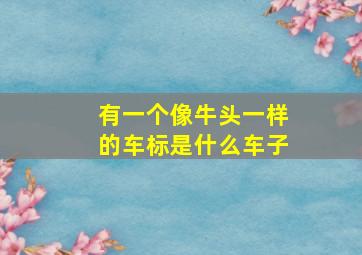 有一个像牛头一样的车标是什么车子